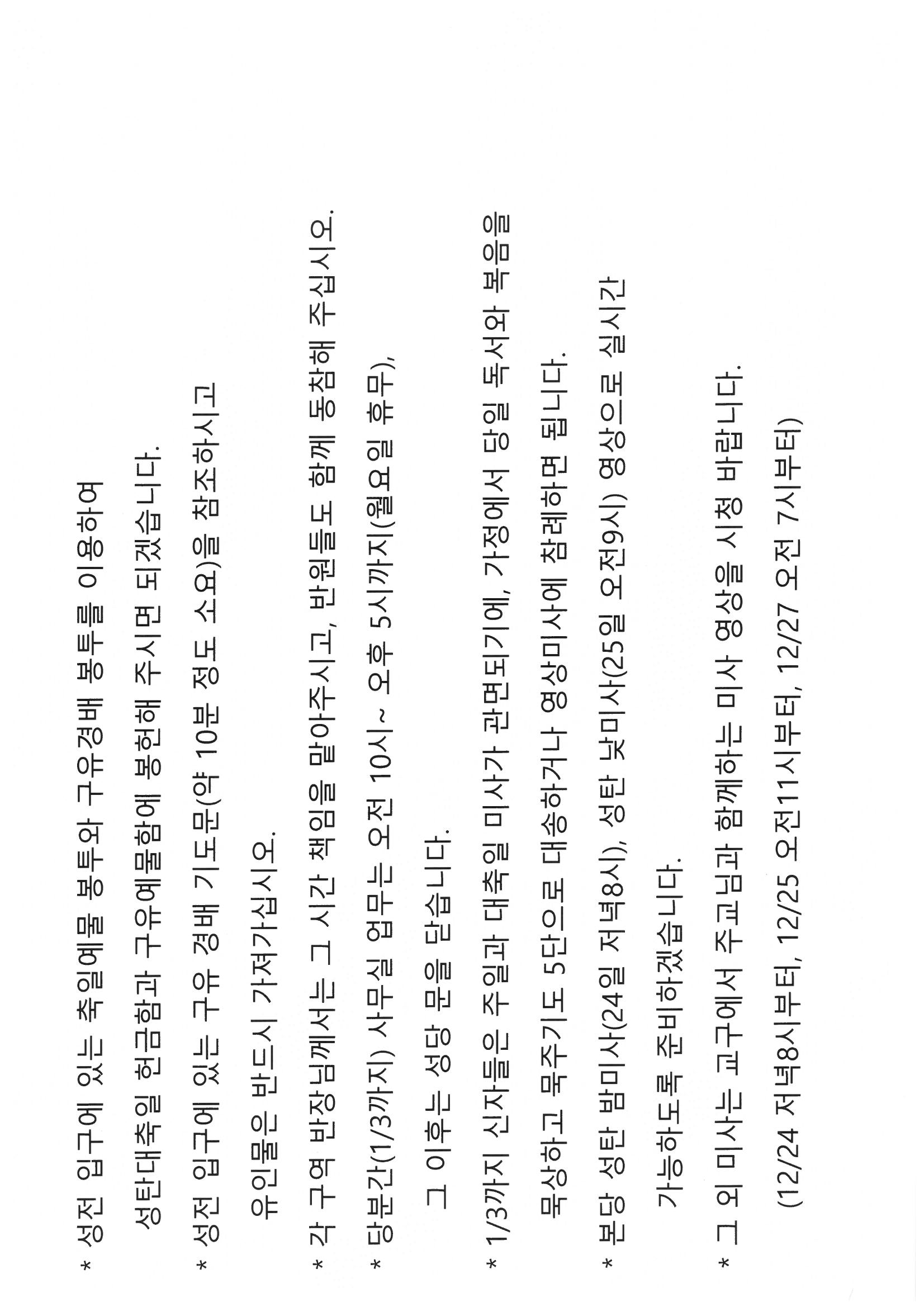 * 성전 입구에 있는 축일예물 봉투와 구유경배 봉투를 이용하여 성탄대축일 헌금함과 구유예물함에 봉헌해 주시면 되겠습니다.

* 성전 입구에 있는 구유 경배 기도문(약 10분 정도 소요)을 참조하시고 유인물은 반드시 가져가십시오.

* 각 구역 반장님께서는 그 시간 책임을 맡아주시고, 반원들도 함께 동참해 주십시오.

* 당분간(1/3까지) 사무실 업무는 오전 10시~ 오후 5시까지(월요일 휴무), 그 이후는 성당 문을 닫습니다.

* 1/3까지 신자들은 주일과 대축일 미사가 관면되기에, 가정에서 당일 독서와 복음을 묵상하고 묵주기도 5단으로 대송하거나 영상미사에 참례하면 됩니다.

* 본당 성탄 밤미사(24일 저녁8시), 성탄 낮미사(25일 오전9시) 영상으로 실시간 가능하도록 준비하겠습니다.

* 그 외 미사는 교구에서 주교님과 함께하는 미사 영상을 시청 바랍니다. (12/24 저녁8시부터, 12/25 오전11시부터, 12/27 오전 7시부터)